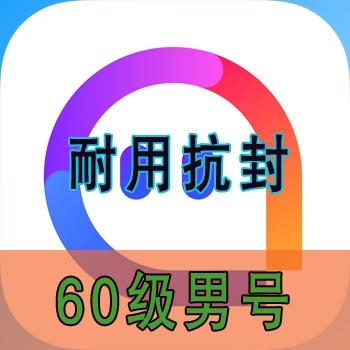 耐用抗封

60级男号